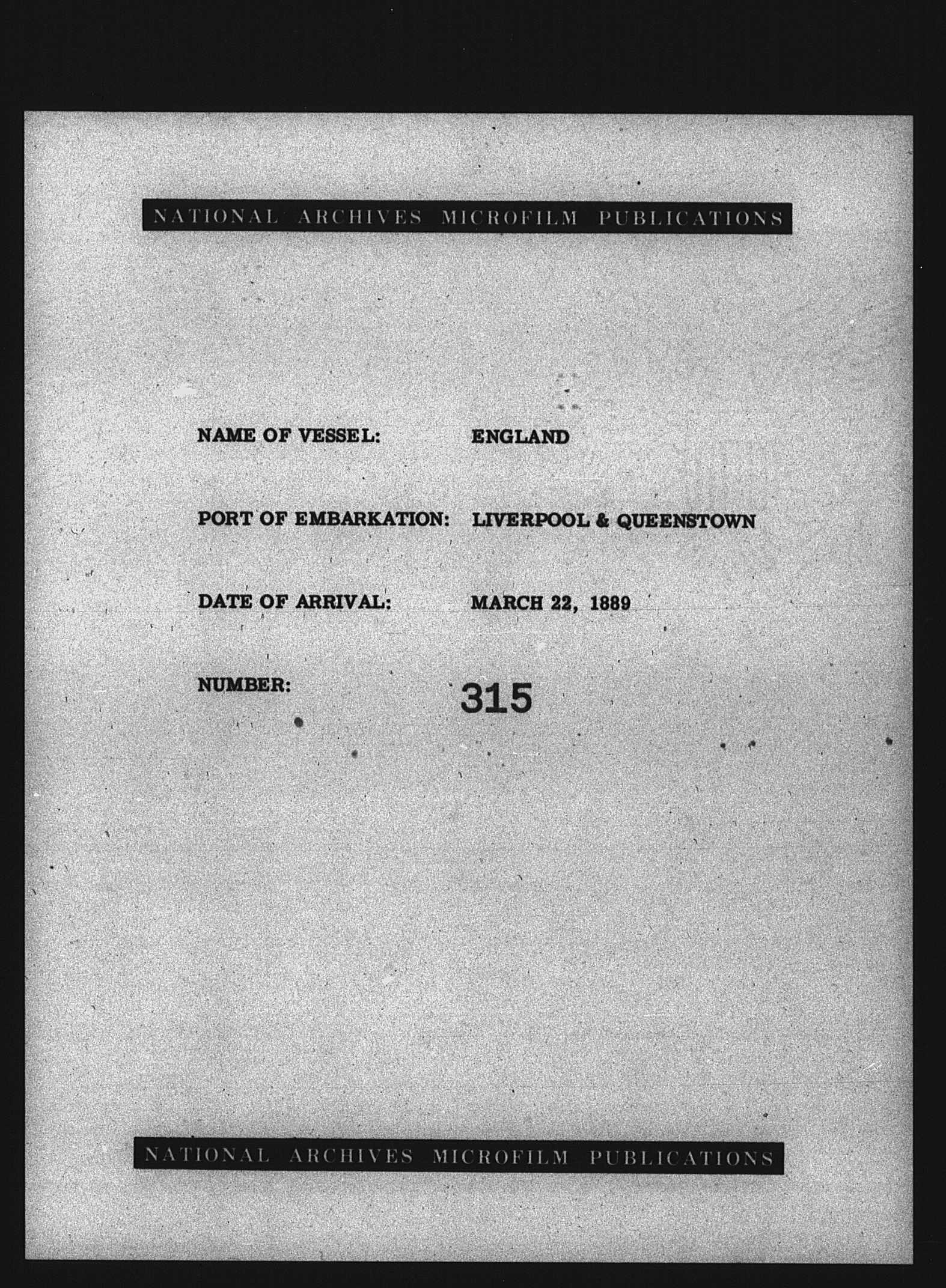 NATIONAL ARCHIVES MICROFILM PUBLICATIONS

NAME OF VESSEL: ENGLAND

PORT OF EMBARKATION: LIVERPOOL & QUEENSTOWN

DATE OF ARRIVAL: MARCH 22, 1889

NUMBER: 315

NATIONAL ARCHIVES MICROFILM PUBLICATIONS